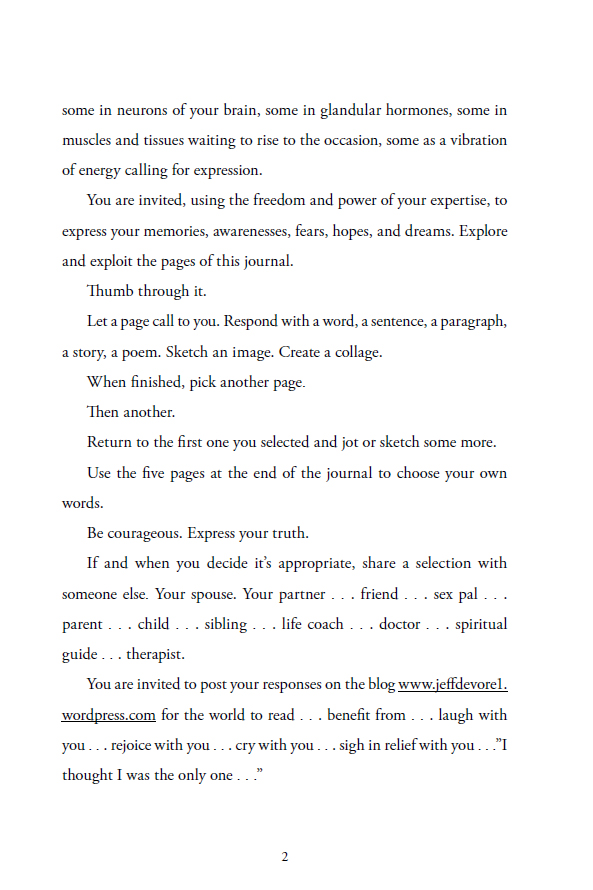 some in neurons of your brain, some in glandular hormones, some in muscles and tissues waiting to rise to the occasion, some as a vibration of energy calling for expression.

You are invited, using the freedom and power of your expertise, to express your memories, awarenesses, fears, hopes, and dreams. Explore and exploit the pages of this journal.

Thumb through it.

Let a page call to you. Respond with a word, a sentence, a paragraph, a story, a poem. Sketch an image. Create a collage.

When finished, pick another page.

Then another.

Return to the first one you selected and jot or sketch some more.

Use the five pages at the end of the journal to choose your own words.

Be courageous. Express your truth.

If and when you decide it's appropriate, share a selection with someone else. Your spouse. Your partner . . . friend . . . sex pal . . . parent . . . child . . . sibling . . . life coach . . . doctor . . . spiritual guide . . . therapist.

You are invited to post your responses on the blog www.jeffdevore1.wordpress.com for the world to read . . . benefit from . . . laugh with you . . . rejoice with you . . . cry with you . . . sigh in relief with you . . ."I thought I was the only one . . ."

2